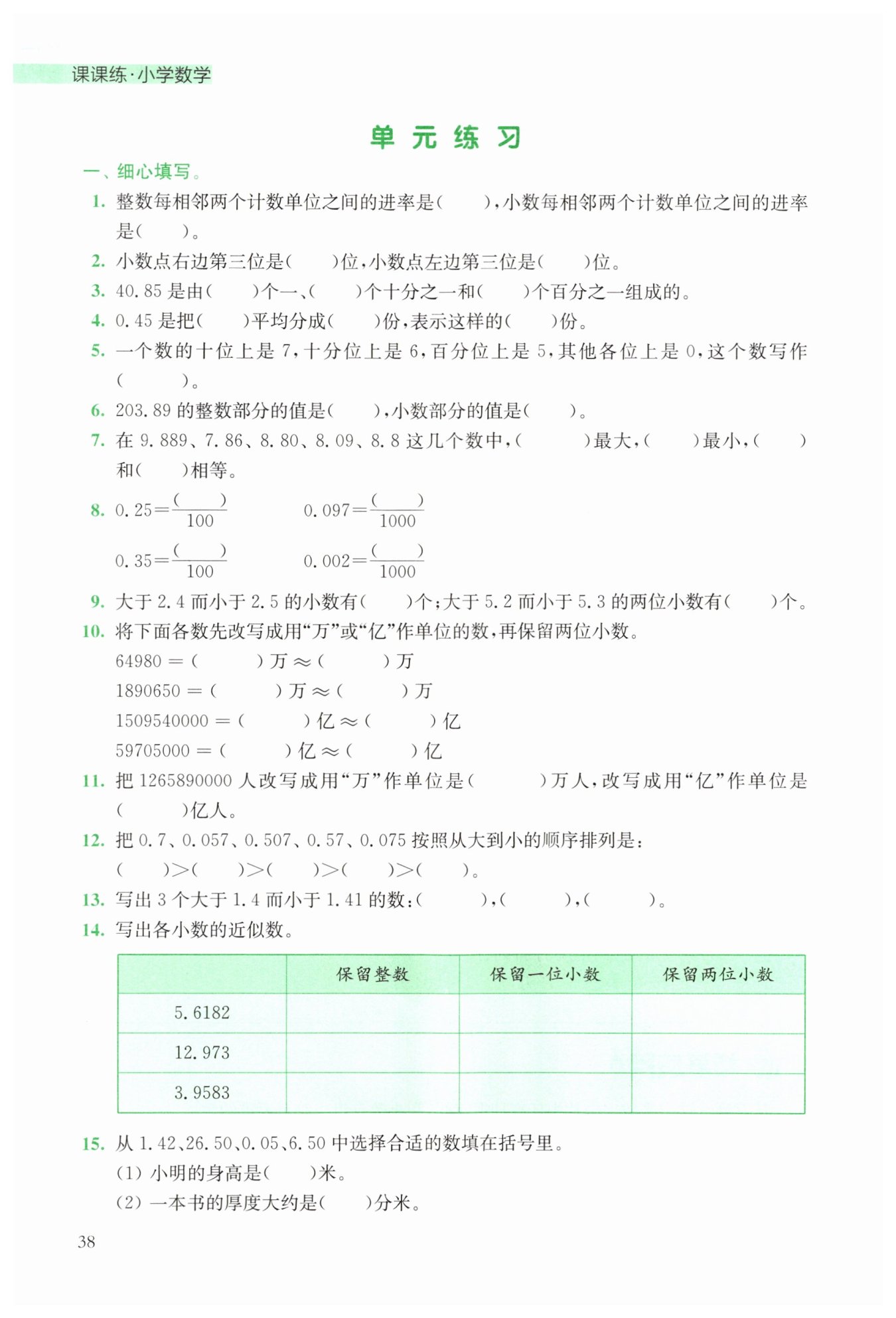 课课练·小学数学

单 元 练 习

一、细心填写。

1. 整数每相邻两个计数单位之间的进率是(　　)，小数每相邻两个计数单位之间的进率是(　　)。

2. 小数点右边第三位是(　　)位，小数点左边第三位是(　　)位。

3. 40.85 是由(　　)个一、(　　)个十分之一和(　　)个百分之一组成的。

4. 0.45 是把(　　)平均分成(　　)份，表示这样的(　　)份。

5. 一个数的十位上是 7，十分位上是 6，百分位上是 5，其他各位上是 0，这个数写作(　　)。

6. 203.89 的整数部分的值是(　　)，小数部分的值是(　　)。

7. 在 9.889、7.86、8.80、8.09、8.8 这几个数中，(　　)最大，(　　)最小，(　　)和(　　)相等。

8. $0.25=\frac{(\quad)}{100}$　　$0.097=\frac{(\quad)}{1000}$

$0.35=\frac{(\quad)}{100}$　　$0.002=\frac{(\quad)}{1000}$

9. 大于 2.4 而小于 2.5 的小数有(　　)个；大于 5.2 而小于 5.3 的两位小数有(　　)个。

10. 将下面各数先改写成用“万”或“亿”作单位的数，再保留两位小数。

64980 = (　　) 万 ≈ (　　) 万

1890650 = (　　) 万 ≈ (　　) 万

1509540000 = (　　) 亿 ≈ (　　) 亿

59705000 = (　　) 亿 ≈ (　　) 亿

11. 把 1265890000 人改写成用“万”作单位是(　　)万人，改写成用“亿”作单位是(　　)亿人。

12. 把 0.7、0.057、0.507、0.57、0.075 按照从大到小的顺序排列是：

(　　)>(　　)>(　　)>(　　)>(　　)。

13. 写出 3 个大于 1.4 而小于 1.41 的数：(　　)，(　　)，(　　)。

14. 写出各小数的近似数。

| | 保留整数 | 保留一位小数 | 保留两位小数 |
|---|---|---|---|
| 5.6182 | | | |
| 12.973 | | | |
| 3.9583 | | | |

15. 从 1.42、26.50、0.05、6.50 中选择合适的数填在括号里。

(1) 小明的身高是(　　)米。

(2) 一本书的厚度大约是(　　)分米。

38